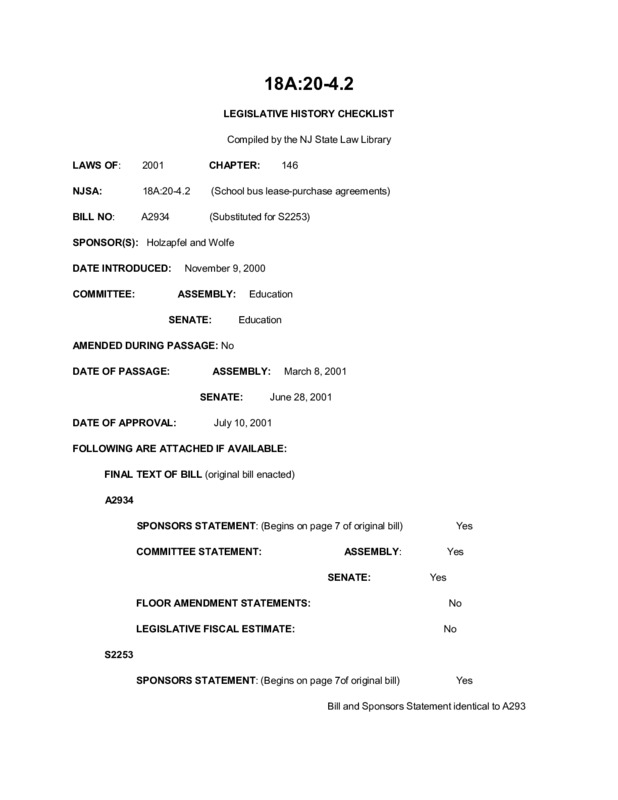 18A:20-4.2

LEGISLATIVE HISTORY CHECKLIST

Compiled by the NJ State Law Library

LAWS OF: 2001 CHAPTER: 146

NJSA: 18A:20-4.2 (School bus lease-purchase agreements)

BILL NO: A2934 (Substituted for S2253)

SPONSOR(S): Holzapfel and Wolfe

DATE INTRODUCED: November 9, 2000

COMMITTEE: ASSEMBLY: Education

SENATE: Education

AMENDED DURING PASSAGE: No

DATE OF PASSAGE: ASSEMBLY: March 8, 2001

SENATE: June 28, 2001

DATE OF APPROVAL: July 10, 2001

FOLLOWING ARE ATTACHED IF AVAILABLE:

FINAL TEXT OF BILL (original bill enacted)

A2934

SPONSORS STATEMENT: (Begins on page 7 of original bill) Yes

COMMITTEE STATEMENT: ASSEMBLY: Yes

SENATE: Yes

FLOOR AMENDMENT STATEMENTS: No

LEGISLATIVE FISCAL ESTIMATE: No

S2253

SPONSORS STATEMENT: (Begins on page 7of original bill) Yes

Bill and Sponsors Statement identical to A293